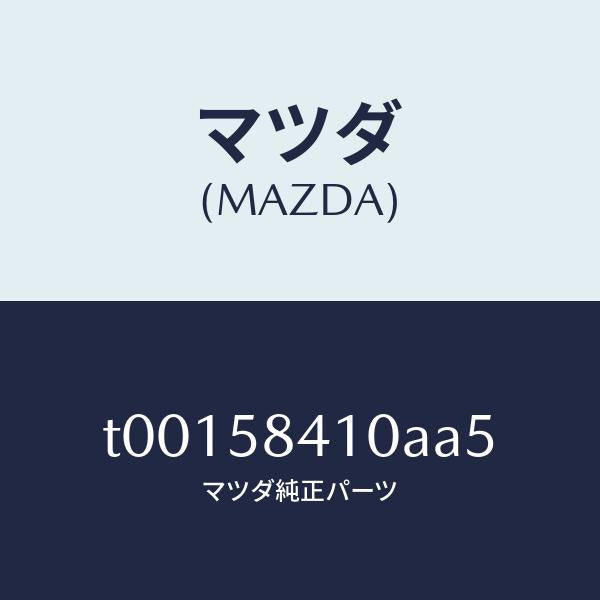 マツダ
(MAZDA)

t00158410aa5
マツダ純正パーツ